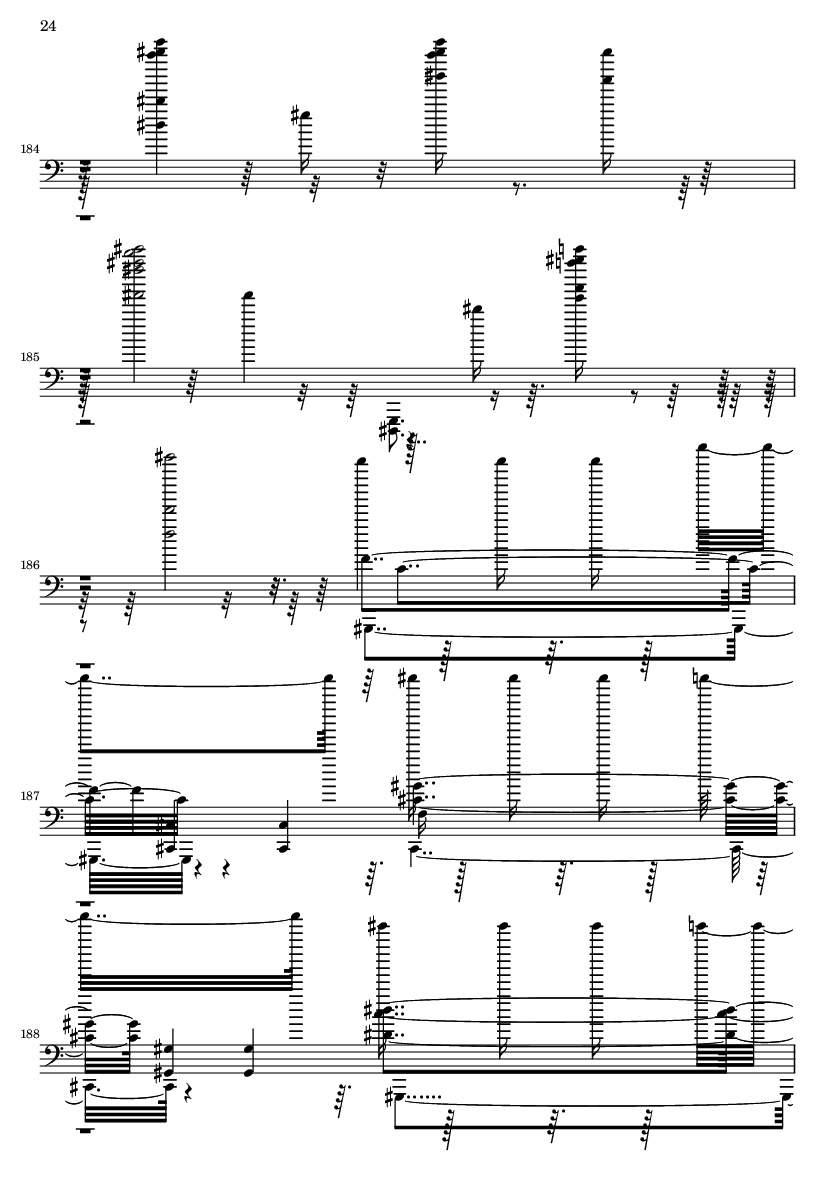 24

184

185

186

187

188